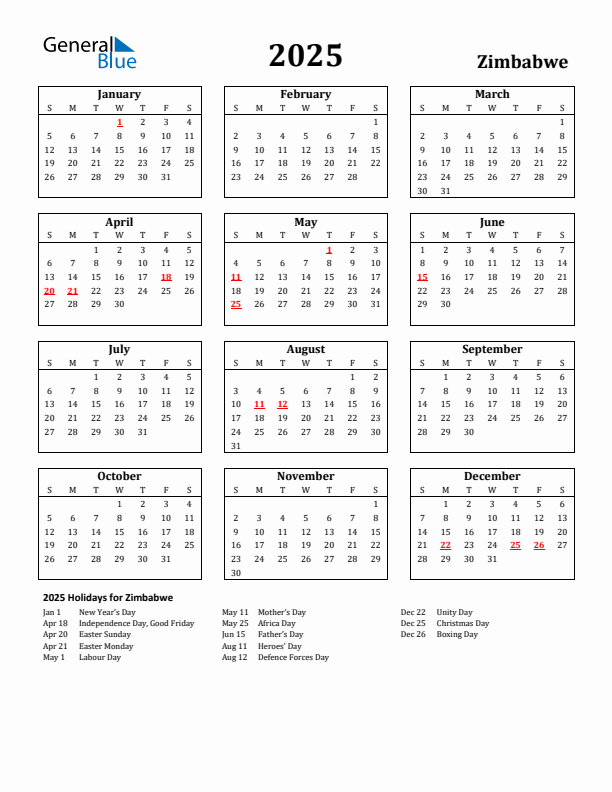 General Blue

2025

Zimbabwe

January

| S | M | T | W | T | F | S |
|---|---|---|---|---|---|---|
| | | | 1 | 2 | 3 | 4 |
| 5 | 6 | 7 | 8 | 9 | 10 | 11 |
| 12 | 13 | 14 | 15 | 16 | 17 | 18 |
| 19 | 20 | 21 | 22 | 23 | 24 | 25 |
| 26 | 27 | 28 | 29 | 30 | 31 | |

February

| S | M | T | W | T | F | S |
|---|---|---|---|---|---|---|
| | | | | | | 1 |
| 2 | 3 | 4 | 5 | 6 | 7 | 8 |
| 9 | 10 | 11 | 12 | 13 | 14 | 15 |
| 16 | 17 | 18 | 19 | 20 | 21 | 22 |
| 23 | 24 | 25 | 26 | 27 | 28 | |

March

| S | M | T | W | T | F | S |
|---|---|---|---|---|---|---|
| | | | | | | 1 |
| 2 | 3 | 4 | 5 | 6 | 7 | 8 |
| 9 | 10 | 11 | 12 | 13 | 14 | 15 |
| 16 | 17 | 18 | 19 | 20 | 21 | 22 |
| 23 | 24 | 25 | 26 | 27 | 28 | 29 |
| 30 | 31 | | | | | |

April

| S | M | T | W | T | F | S |
|---|---|---|---|---|---|---|
| | | 1 | 2 | 3 | 4 | 5 |
| 6 | 7 | 8 | 9 | 10 | 11 | 12 |
| 13 | 14 | 15 | 16 | 17 | 18 | 19 |
| 20 | 21 | 22 | 23 | 24 | 25 | 26 |
| 27 | 28 | 29 | 30 | | | |

May

| S | M | T | W | T | F | S |
|---|---|---|---|---|---|---|
| | | | | 1 | 2 | 3 |
| 4 | 5 | 6 | 7 | 8 | 9 | 10 |
| 11 | 12 | 13 | 14 | 15 | 16 | 17 |
| 18 | 19 | 20 | 21 | 22 | 23 | 24 |
| 25 | 26 | 27 | 28 | 29 | 30 | 31 |

June

| S | M | T | W | T | F | S |
|---|---|---|---|---|---|---|
| 1 | 2 | 3 | 4 | 5 | 6 | 7 |
| 8 | 9 | 10 | 11 | 12 | 13 | 14 |
| 15 | 16 | 17 | 18 | 19 | 20 | 21 |
| 22 | 23 | 24 | 25 | 26 | 27 | 28 |
| 29 | 30 | | | | | |

July

| S | M | T | W | T | F | S |
|---|---|---|---|---|---|---|
| | | 1 | 2 | 3 | 4 | 5 |
| 6 | 7 | 8 | 9 | 10 | 11 | 12 |
| 13 | 14 | 15 | 16 | 17 | 18 | 19 |
| 20 | 21 | 22 | 23 | 24 | 25 | 26 |
| 27 | 28 | 29 | 30 | 31 | | |

August

| S | M | T | W | T | F | S |
|---|---|---|---|---|---|---|
| | | | | | 1 | 2 |
| 3 | 4 | 5 | 6 | 7 | 8 | 9 |
| 10 | 11 | 12 | 13 | 14 | 15 | 16 |
| 17 | 18 | 19 | 20 | 21 | 22 | 23 |
| 24 | 25 | 26 | 27 | 28 | 29 | 30 |
| 31 | | | | | | |

September

| S | M | T | W | T | F | S |
|---|---|---|---|---|---|---|
| | 1 | 2 | 3 | 4 | 5 | 6 |
| 7 | 8 | 9 | 10 | 11 | 12 | 13 |
| 14 | 15 | 16 | 17 | 18 | 19 | 20 |
| 21 | 22 | 23 | 24 | 25 | 26 | 27 |
| 28 | 29 | 30 | | | | |

October

| S | M | T | W | T | F | S |
|---|---|---|---|---|---|---|
| | | | 1 | 2 | 3 | 4 |
| 5 | 6 | 7 | 8 | 9 | 10 | 11 |
| 12 | 13 | 14 | 15 | 16 | 17 | 18 |
| 19 | 20 | 21 | 22 | 23 | 24 | 25 |
| 26 | 27 | 28 | 29 | 30 | 31 | |

November

| S | M | T | W | T | F | S |
|---|---|---|---|---|---|---|
| | | | | | | 1 |
| 2 | 3 | 4 | 5 | 6 | 7 | 8 |
| 9 | 10 | 11 | 12 | 13 | 14 | 15 |
| 16 | 17 | 18 | 19 | 20 | 21 | 22 |
| 23 | 24 | 25 | 26 | 27 | 28 | 29 |
| 30 | | | | | | |

December

| S | M | T | W | T | F | S |
|---|---|---|---|---|---|---|
| | 1 | 2 | 3 | 4 | 5 | 6 |
| 7 | 8 | 9 | 10 | 11 | 12 | 13 |
| 14 | 15 | 16 | 17 | 18 | 19 | 20 |
| 21 | 22 | 23 | 24 | 25 | 26 | 27 |
| 28 | 29 | 30 | 31 | | | |

2025 Holidays for Zimbabwe

Jan 1 New Year's Day
Apr 18 Independence Day, Good Friday
Apr 20 Easter Sunday
Apr 21 Easter Monday
May 1 Labour Day

May 11 Mother's Day
May 25 Africa Day
Jun 15 Father's Day
Aug 11 Heroes' Day
Aug 12 Defence Forces Day

Dec 22 Unity Day
Dec 25 Christmas Day
Dec 26 Boxing Day